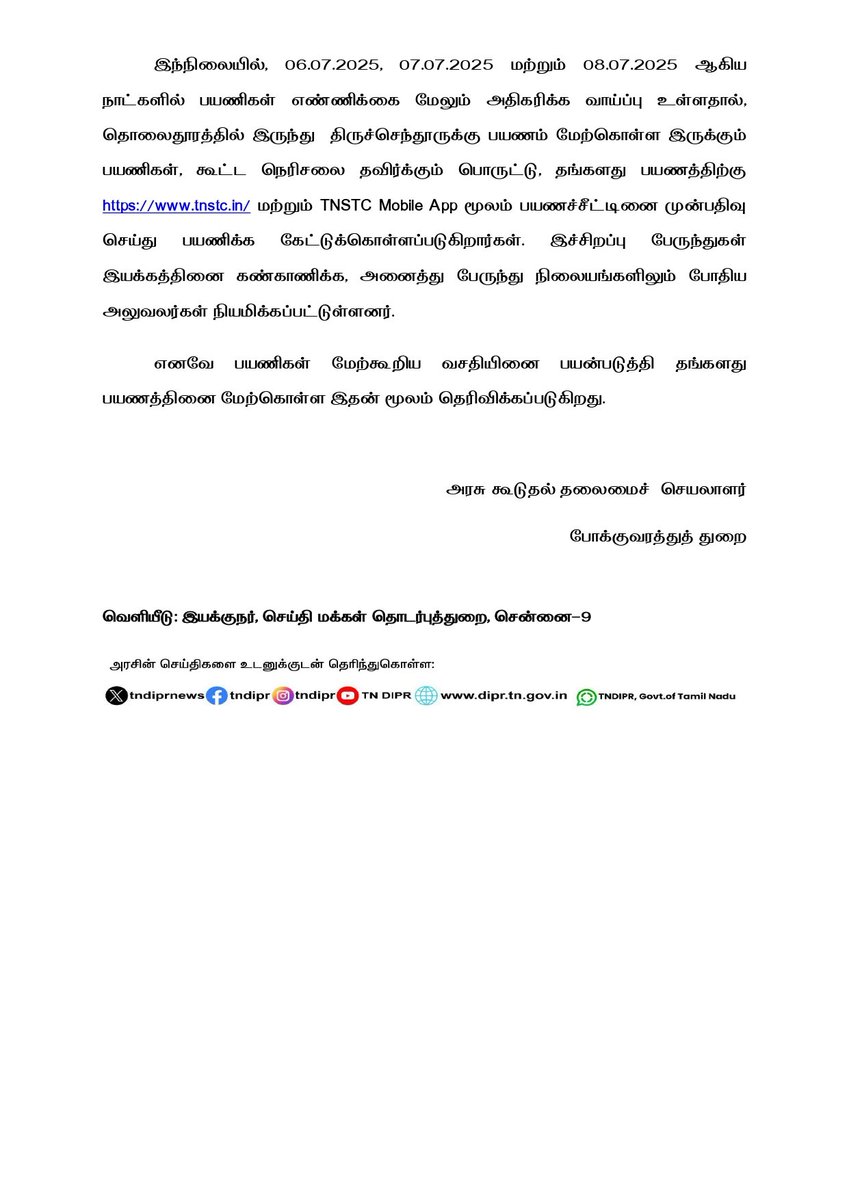 இந்நிலையில், 06.07.2025, 07.07.2025 மற்றும் 08.07.2025 ஆகிய நாட்களில் பயணிகள் எண்ணிக்கை மேலும் அதிகரிக்க வாய்ப்பு உள்ளதால், தொலைதூரத்தில் இருந்து திருச்செந்தூருக்கு பயணம் மேற்கொள்ள இருக்கும் பயணிகள், கூட்ட நெரிசலை தவிர்க்கும் பொருட்டு, தங்களது பயணத்திற்கு https://www.tnstc.in/ மற்றும் TNSTC Mobile App மூலம் பயணச்சீட்டினை முன்பதிவு செய்து பயணிக்க கேட்டுக்கொள்ளப்படுகிறார்கள். இச்சிறப்பு பேருந்துகள் இயக்கத்தினை கண்காணிக்க, அனைத்து பேருந்து நிலையங்களிலும் போதிய அலுவலர்கள் நியமிக்கப்பட்டுள்ளனர்.

எனவே பயணிகள் மேற்கூறிய வசதியினை பயன்படுத்தி தங்களது பயணத்தினை மேற்கொள்ள இதன் மூலம் தெரிவிக்கப்படுகிறது.

அரசு கூடுதல் தலைமைச் செயலாளர்

போக்குவரத்துத் துறை

வெளியீடு: இயக்குநர், செய்தி மக்கள் தொடர்புத்துறை, சென்னை-9

அரசின் செய்திகளை உடனுக்குடன் தெரிந்துகொள்ள:

tndiprnews tndipr tndipr TN DIPR www.dipr.tn.gov.in TNDIPR, Govt.of Tamil Nadu